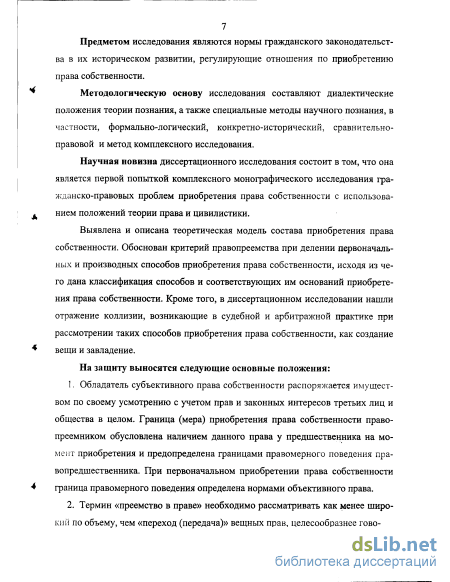 7

Предметом исследования являются нормы гражданского законодательства в их историческом развитии, регулирующие отношения по приобретению права собственности.

Методологическую основу исследования составляют диалектические положения теории познания, а также специальные методы научного познания, в частности, формально-логический, конкретно-исторический, сравнительно-правовой и метод комплексного исследования.

Научная новизна диссертационного исследования состоит в том, что она является первой попыткой комплексного монографического исследования гражданско-правовых проблем приобретения права собственности с использованием положений теории права и цивилистики.

Выявлена и описана теоретическая модель состава приобретения права собственности. Обоснован критерий правопреемства при делении первоначальных и производных способов приобретения права собственности, исходя из чего дана классификация способов и соответствующих им оснований приобретения права собственности. Кроме того, в диссертационном исследовании нашли отражение коллизии, возникающие в судебной и арбитражной практике при рассмотрении таких способов приобретения права собственности, как создание вещи и завладение.

На защиту выносятся следующие основные положения:

1. Обладатель субъективного права собственности распоряжается имуществом по своему усмотрению с учетом прав и законных интересов третьих лиц и общества в целом. Граница (мера) приобретения права собственности правопреемником обусловлена наличием данного права у предшественника на момент приобретения и предопределена границами правомерного поведения правопредшественника. При первоначальном приобретении права собственности граница правомерного поведения определена нормами объективного права.

2. Термин «преемство в праве» необходимо рассматривать как менее широкий по объему, чем «переход (передача)» вещных прав, целесообразнее гово-

dsLib.net
библиотека диссертаций